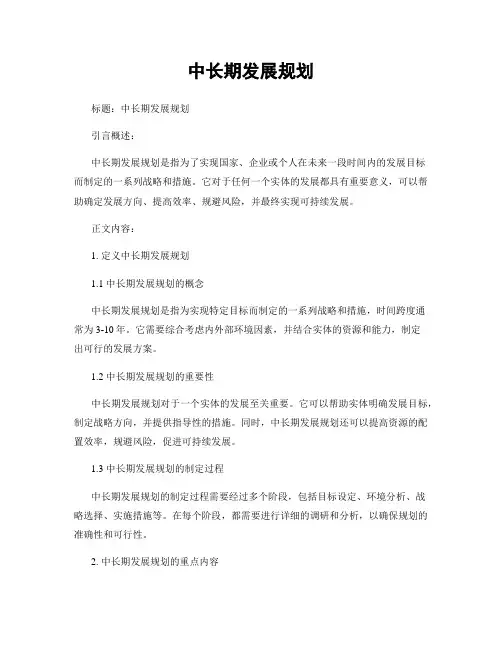 中长期发展规划

标题：中长期发展规划

引言概述：

中长期发展规划是指为了实现国家、企业或个人在未来一段时间内的发展目标而制定的一系列战略和措施。它对于任何一个实体的发展都具有重要意义，可以帮助确定发展方向、提高效率、规避风险，并最终实现可持续发展。

正文内容：

1. 定义中长期发展规划

1.1 中长期发展规划的概念

中长期发展规划是指为实现特定目标而制定的一系列战略和措施，时间跨度通常为3-10年。它需要综合考虑内外部环境因素，并结合实体的资源和能力，制定出可行的发展方案。

1.2 中长期发展规划的重要性

中长期发展规划对于一个实体的发展至关重要。它可以帮助实体明确发展目标，制定战略方向，并提供指导性的措施。同时，中长期发展规划还可以提高资源的配置效率，规避风险，促进可持续发展。

1.3 中长期发展规划的制定过程

中长期发展规划的制定过程需要经过多个阶段，包括目标设定、环境分析、战略选择、实施措施等。在每个阶段，都需要进行详细的调研和分析，以确保规划的准确性和可行性。

2. 中长期发展规划的重点内容